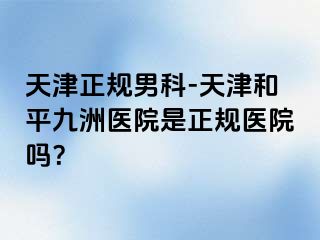 天津正规男科-天津和平九洲医院是正规医院吗？